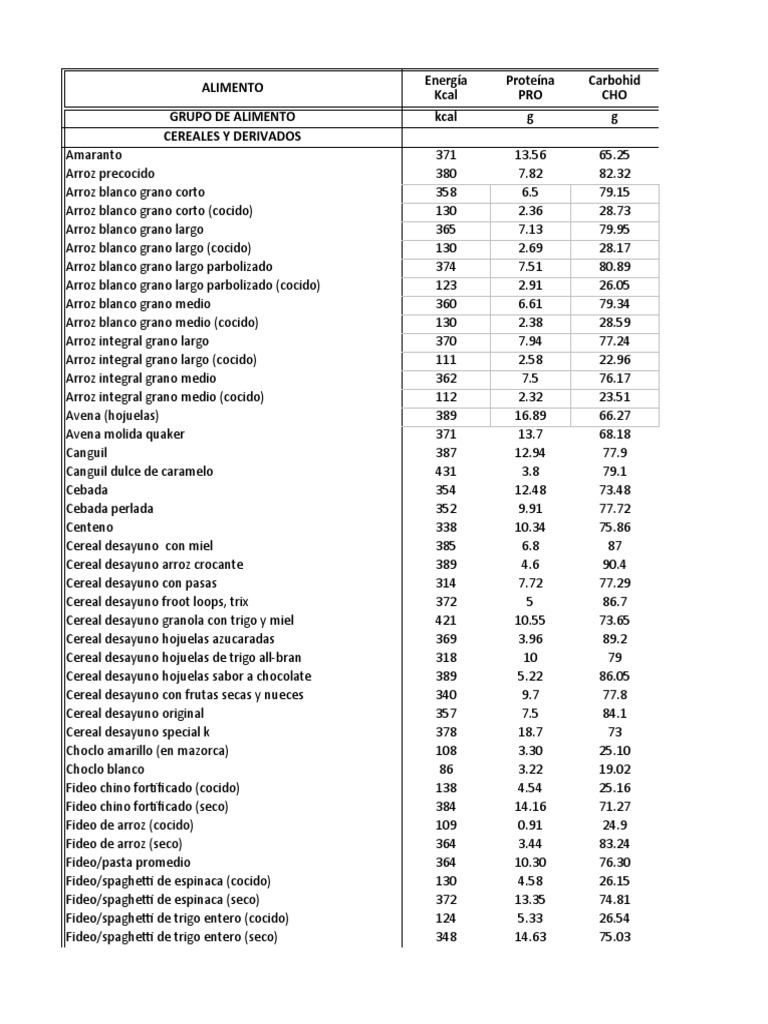 | ALIMENTO | Energía Kcal | Proteína PRO | Carbohid CHO |
|---|---|---|---|
| GRUPO DE ALIMENTO | kcal | g | g |
| CEREALES Y DERIVADOS | | | |
| Amaranto | 371 | 13.56 | 65.25 |
| Arroz precocido | 380 | 7.82 | 82.32 |
| Arroz blanco grano corto | 358 | 6.5 | 79.15 |
| Arroz blanco grano corto (cocido) | 130 | 2.36 | 28.73 |
| Arroz blanco grano largo | 365 | 7.13 | 79.95 |
| Arroz blanco grano largo (cocido) | 130 | 2.69 | 28.17 |
| Arroz blanco grano largo parbolizado | 374 | 7.51 | 80.89 |
| Arroz blanco grano largo parbolizado (cocido) | 123 | 2.91 | 26.05 |
| Arroz blanco grano medio | 360 | 6.61 | 79.34 |
| Arroz blanco grano medio (cocido) | 130 | 2.38 | 28.59 |
| Arroz integral grano largo | 370 | 7.94 | 77.24 |
| Arroz integral grano largo (cocido) | 111 | 2.58 | 22.96 |
| Arroz integral grano medio | 362 | 7.5 | 76.17 |
| Arroz integral grano medio (cocido) | 112 | 2.32 | 23.51 |
| Avena (hojuelas) | 389 | 16.89 | 66.27 |
| Avena molida quaker | 371 | 13.7 | 68.18 |
| Canguil | 387 | 12.94 | 77.9 |
| Canguil dulce de caramelo | 431 | 3.8 | 79.1 |
| Cebada | 354 | 12.48 | 73.48 |
| Cebada perlada | 352 | 9.91 | 77.72 |
| Centeno | 338 | 10.34 | 75.86 |
| Cereal desayuno con miel | 385 | 6.8 | 87 |
| Cereal desayuno arroz crocante | 389 | 4.6 | 90.4 |
| Cereal desayuno con pasas | 314 | 7.72 | 77.29 |
| Cereal desayuno froot loops, trix | 372 | 5 | 86.7 |
| Cereal desayuno granola con trigo y miel | 421 | 10.55 | 73.65 |
| Cereal desayuno hojuelas azucaradas | 369 | 3.96 | 89.2 |
| Cereal desayuno hojuelas de trigo all-bran | 318 | 10 | 79 |
| Cereal desayuno hojuelas sabor a chocolate | 389 | 5.22 | 86.05 |
| Cereal desayuno con frutas secas y nueces | 340 | 9.7 | 77.8 |
| Cereal desayuno original | 357 | 7.5 | 84.1 |
| Cereal desayuno special k | 378 | 18.7 | 73 |
| Choclo amarillo (en mazorca) | 108 | 3.30 | 25.10 |
| Choclo blanco | 86 | 3.22 | 19.02 |
| Fideo chino fortificado (cocido) | 138 | 4.54 | 25.16 |
| Fideo chino fortificado (seco) | 384 | 14.16 | 71.27 |
| Fideo de arroz (cocido) | 109 | 0.91 | 24.9 |
| Fideo de arroz (seco) | 364 | 3.44 | 83.24 |
| Fideo/pasta promedio | 364 | 10.30 | 76.30 |
| Fideo/spaghetti de espinaca (cocido) | 130 | 4.58 | 26.15 |
| Fideo/spaghetti de espinaca (seco) | 372 | 13.35 | 74.81 |
| Fideo/spaghetti de trigo entero (cocido) | 124 | 5.33 | 26.54 |
| Fideo/spaghetti de trigo entero (seco) | 348 | 14.63 | 75.03 |